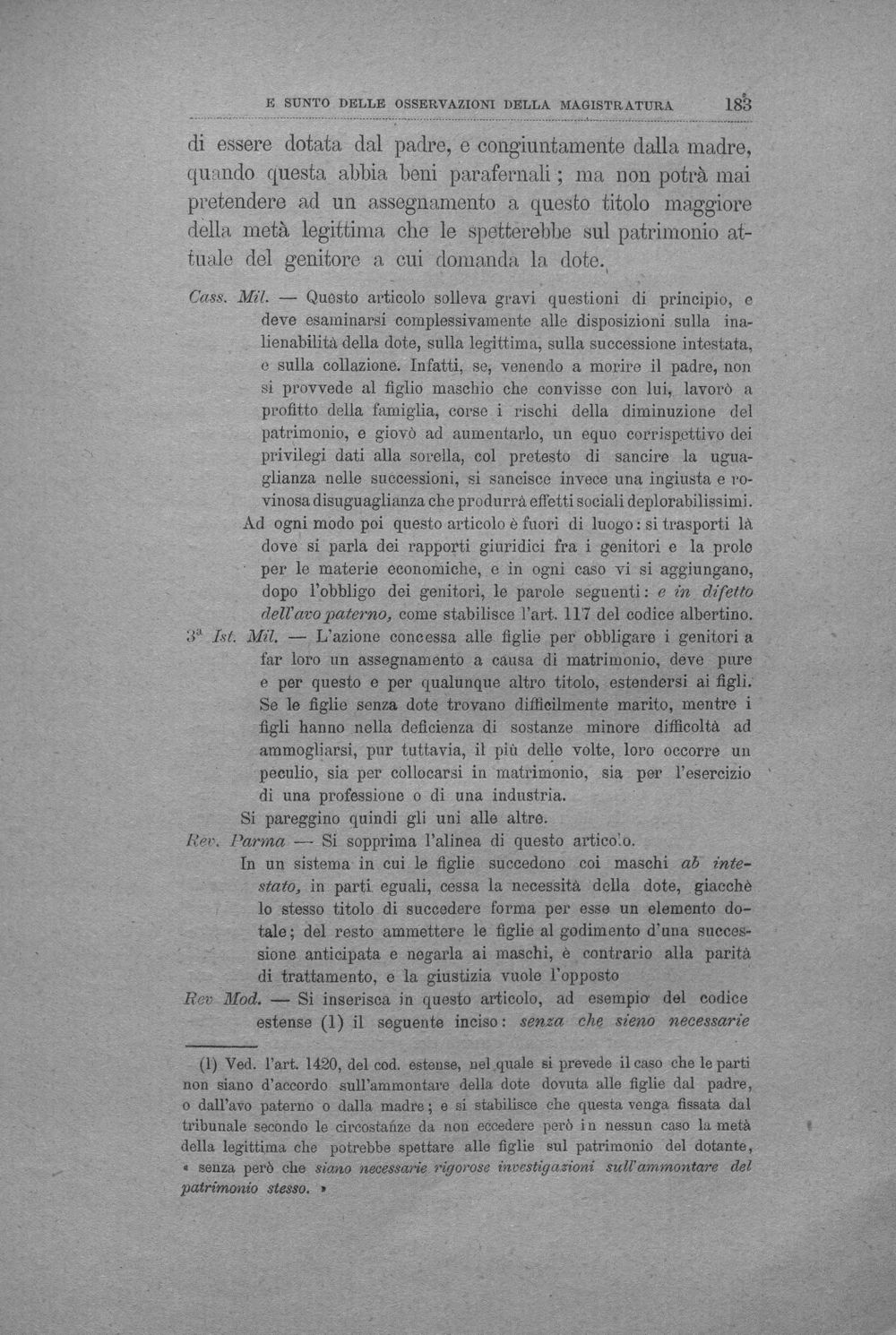 E SUNTO DELLE OSSERVAZIONI DELLA MAGISTRATURA 183

di essere dotata dal padre, e congiuntamente dalla madre, quando questa abbia beni parafernali; ma non potrà mai pretendere ad un assegnamento a questo titolo maggiore della metà legittima che le spetterebbe sul patrimonio attuale del genitore a cui domanda la dote.

Cass. Mil. — Questo articolo solleva gravi questioni di principio, e deve esaminarsi complessivamente alle disposizioni sulla inalienabilità della dote, sulla legittima, sulla successione intestata, e sulla collazione. Infatti, se, venendo a morire il padre, non si provvede al figlio maschio che convisse con lui, lavorò a profitto della famiglia, corse i rischi della diminuzione del patrimonio, e giovò ad aumentarlo, un equo corrispettivo dei privilegi dati alla sorella, col pretesto di sancire la uguaglianza nelle successioni, si sancisce invece una ingiusta e rovinosa disuguaglianza che produrrà effetti sociali deplorabilissimi.

Ad ogni modo poi questo articolo è fuori di luogo: si trasporti là dove si parla dei rapporti giuridici fra i genitori e la prole per le materie economiche, e in ogni caso vi si aggiungano, dopo l'obbligo dei genitori, le parole seguenti: e in difetto dell'avo paterno, come stabilisce l'art. 117 del codice albertino.

3ª Ist. Mil. — L'azione concessa alle figlie per obbligare i genitori a far loro un assegnamento a causa di matrimonio, deve pure e per questo e per qualunque altro titolo, estendersi ai figli. Se le figlie senza dote trovano difficilmente marito, mentre i figli hanno nella deficienza di sostanze minore difficoltà ad ammogliarsi, pur tuttavia, il più delle volte, loro occorre un peculio, sia per collocarsi in matrimonio, sia per l'esercizio di una professione o di una industria.

Si pareggino quindi gli uni alle altre.

Rev. Parma — Si sopprima l'alinea di questo articolo.

In un sistema in cui le figlie succedono coi maschi ab intestato, in parti eguali, cessa la necessità della dote, giacchè lo stesso titolo di succedere forma per esse un elemento dotale; del resto ammettere le figlie al godimento d'una successione anticipata e negarla ai maschi, è contrario alla parità di trattamento, e la giustizia vuole l'opposto

Rev Mod. — Si inserisca in questo articolo, ad esempio del codice estense (1) il seguente inciso: senza che sieno necessarie

(1) Ved. l'art. 1420, del cod. estense, nel quale si prevede il caso che le parti non siano d'accordo sull'ammontare della dote dovuta alle figlie dal padre, o dall'avo paterno o dalla madre; e si stabilisce che questa venga fissata dal tribunale secondo le circostanze da non eccedere però in nessun caso la metà della legittima che potrebbe spettare alle figlie sul patrimonio del dotante, « senza però che siano necessarie rigorose investigazioni sull'ammontare del patrimonio stesso. »